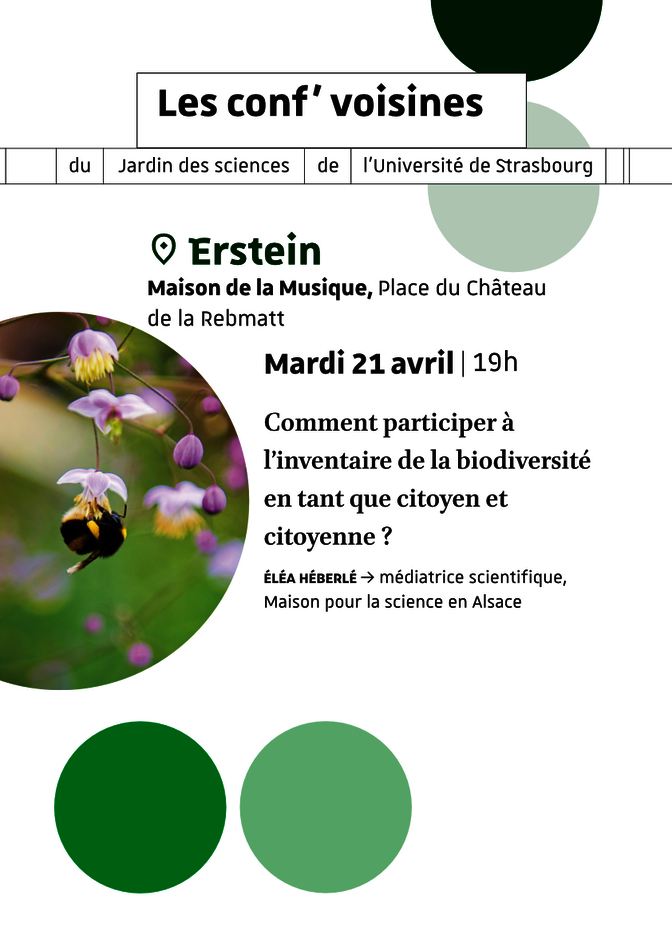 Les conf' voisines

du Jardin des sciences de l'Université de Strasbourg

Erstein

Maison de la Musique, Place du Château de la Rebmatt

Mardi 21 avril | 19h

Comment participer à l'inventaire de la biodiversité en tant que citoyen et citoyenne ?

ÉLÉA HÉBERLÉ → médiatrice scientifique, Maison pour la science en Alsace